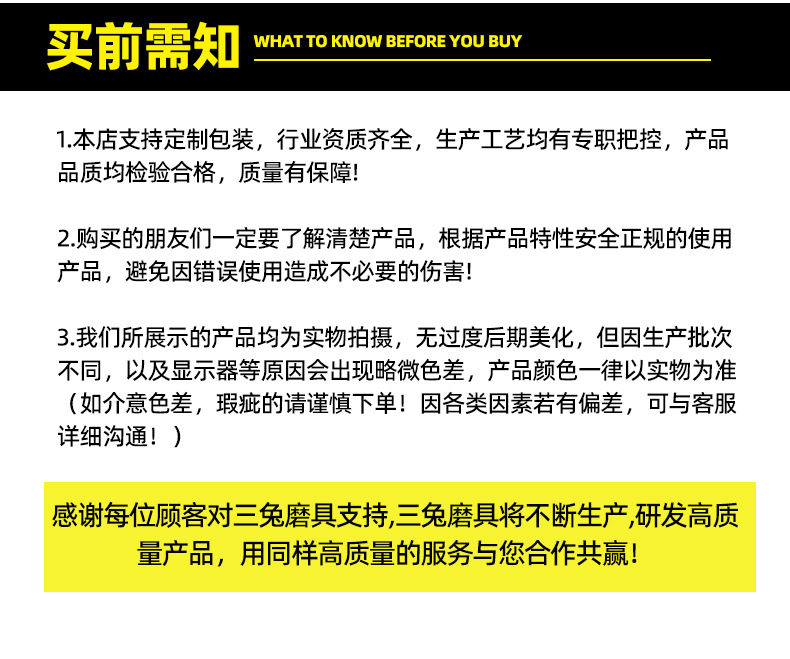 买前需知 WHAT TO KNOW BEFORE YOU BUY

1.本店支持定制包装，行业资质齐全，生产工艺均有专职把控，产品品质均检验合格，质量有保障!

2.购买的朋友们一定要了解清楚产品，根据产品特性安全正规的使用产品，避免因错误使用造成不必要的伤害!

3.我们所展示的产品均为实物拍摄，无过度后期美化，但因生产批次不同，以及显示器等原因会出现略微色差，产品颜色一律以实物为准（如介意色差，瑕疵的请谨慎下单！因各类因素若有偏差，可与客服详细沟通！）

感谢每位顾客对三兔磨具支持,三兔磨具将不断生产,研发高质量产品，用同样高质量的服务与您合作共赢!